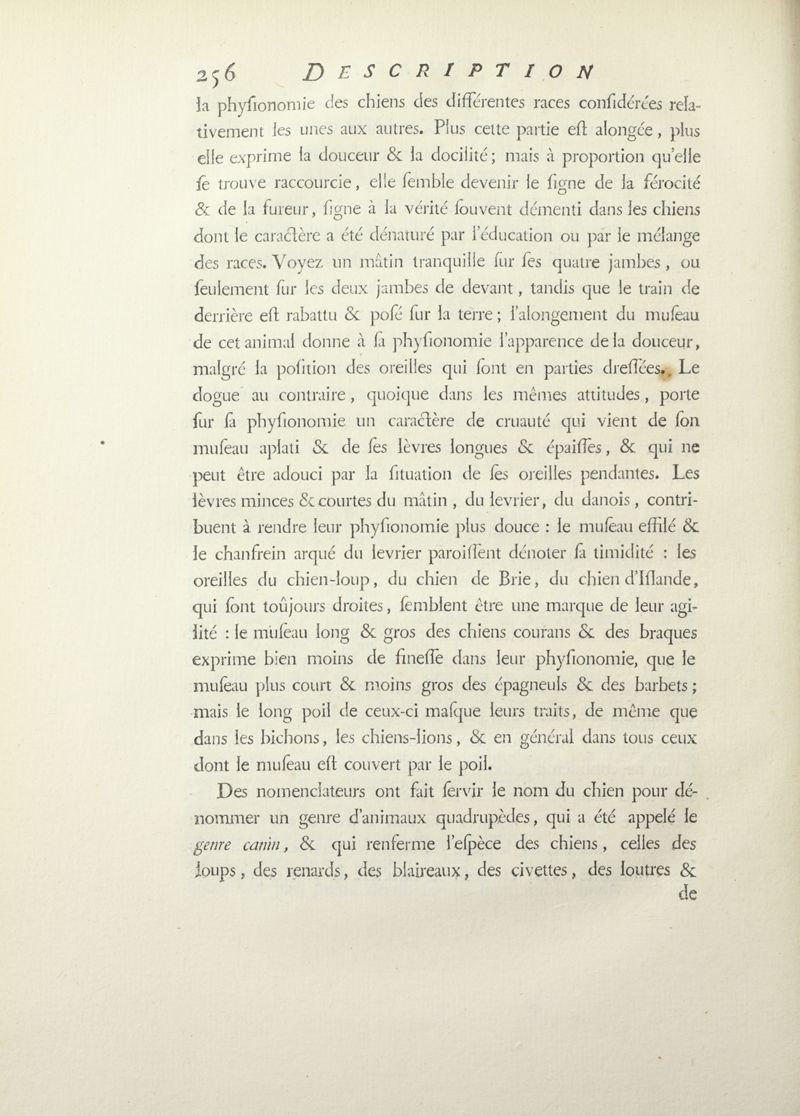 256 DESCRIPTION

la phyſionomie des chiens des différentes races conſidérées relativement les unes aux autres. Plus cette partie eſt alongée, plus elle exprime la douceur & la docilité; mais à proportion qu'elle ſe trouve raccourcie, elle ſemble devenir le ſigne de la férocité & de la fureur, ſigne à la vérité ſouvent démenti dans les chiens dont le caractère a été dénaturé par l'éducation ou par le mélange des races. Voyez un mâtin tranquille ſur ſes quatre jambes, ou ſeulement ſur les deux jambes de devant, tandis que le train de derrière eſt rabattu & poſé ſur la terre; l'alongement du muſeau de cet animal donne à ſa phyſionomie l'apparence de la douceur, malgré la poſition des oreilles qui ſont en parties dreſſées. Le dogue au contraire, quoique dans les mêmes attitudes, porte ſur ſa phyſionomie un caractère de cruauté qui vient de ſon muſeau aplati & de ſes lèvres longues & épaiſſes, & qui ne peut être adouci par la ſituation de ſes oreilles pendantes. Les lèvres minces & courtes du mâtin, du levrier, du danois, contribuent à rendre leur phyſionomie plus douce : le muſeau effilé & le chanfrein arqué du levrier paroiſſent dénoter ſa timidité : les oreilles du chien-loup, du chien de Brie, du chien d'Iſlande, qui ſont toûjours droites, ſemblent être une marque de leur agilité : le muſeau long & gros des chiens courans & des braques exprime bien moins de fineſſe dans leur phyſionomie, que le muſeau plus court & moins gros des épagneuls & des barbets; mais le long poil de ceux-ci maſque leurs traits, de même que dans les bichons, les chiens-lions, & en général dans tous ceux dont le muſeau eſt couvert par le poil.

Des nomenclateurs ont fait ſervir le nom du chien pour dénommer un genre d'animaux quadrupèdes, qui a été appelé le genre canin, & qui renferme l'eſpèce des chiens, celles des loups, des renards, des blaireaux, des civettes, des loutres & de